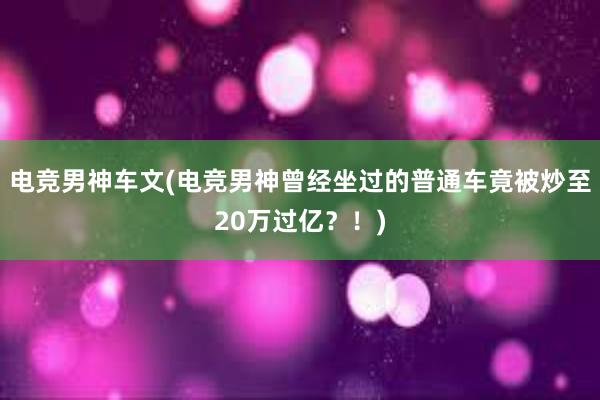 电竞男神车文(电竞男神曾经坐过的普通车竟被炒至20万过亿？！)